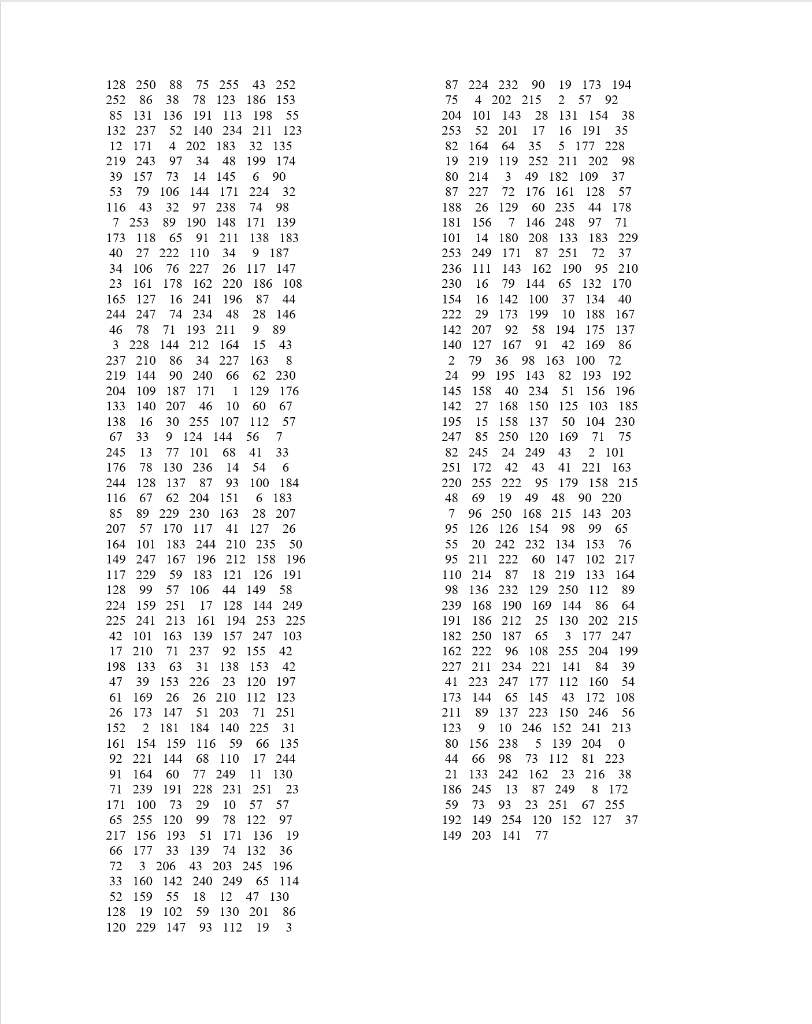 128 250 88 75 255 43 252
252 86 38 78 123 186 153
85 131 136 191 113 198 55
132 237 52 140 234 211 123
12 171 4 202 183 32 135
219 243 97 34 48 199 174
39 157 73 14 145 6 90
53 79 106 144 171 224 32
116 43 32 97 238 74 98
7 253 89 190 148 171 139
173 118 65 91 211 138 183
40 27 222 110 34 9 187
34 106 76 227 26 117 147
23 161 178 162 220 186 108
165 127 16 241 196 87 44
244 247 74 234 48 28 146
46 78 71 193 211 9 89
3 228 144 212 164 15 43
237 210 86 34 227 163 8
219 144 90 240 66 62 230
204 109 187 171 1 129 176
133 140 207 46 10 60 67
138 16 30 255 107 112 57
67 33 9 124 144 56 7
245 13 77 101 68 41 33
176 78 130 236 14 54 6
244 128 137 87 93 100 184
116 67 62 204 151 6 183
85 89 229 230 163 28 207
207 57 170 117 41 127 26
164 101 183 244 210 235 50
149 247 167 196 212 158 196
117 229 59 183 121 126 191
128 99 57 106 44 149 58
224 159 251 17 128 144 249
225 241 213 161 194 253 225
42 101 163 139 157 247 103
17 210 71 237 92 155 42
198 133 63 31 138 153 42
47 39 153 226 23 120 197
61 169 26 26 210 112 123
26 173 147 51 203 71 251
152 2 181 184 140 225 31
161 154 159 116 59 66 135
92 221 144 68 110 17 244
91 164 60 77 249 11 130
71 239 191 228 231 251 23
171 100 73 29 10 57 57
65 255 120 99 78 122 97
217 156 193 51 171 136 19
66 177 33 139 74 132 36
72 3 206 43 203 245 196
33 160 142 240 249 65 114
52 159 55 18 12 47 130
128 19 102 59 130 201 86
120 229 147 93 112 19 3

87 224 232 90 19 173 194
75 4 202 215 2 57 92
204 101 143 28 131 154 38
253 52 201 17 16 191 35
82 164 64 35 5 177 228
19 219 119 252 211 202 98
80 214 3 49 182 109 37
87 227 72 176 161 128 57
188 26 129 60 235 44 178
181 156 7 146 248 97 71
101 14 180 208 133 183 229
253 249 171 87 251 72 37
236 111 143 162 190 95 210
230 16 79 144 65 132 170
154 16 142 100 37 134 40
222 29 173 199 10 188 167
142 207 92 58 194 175 137
140 127 167 91 42 169 86
2 79 36 98 163 100 72
24 99 195 143 82 193 192
145 158 40 234 51 156 196
142 27 168 150 125 103 185
195 15 158 137 50 104 230
247 85 250 120 169 71 75
82 245 24 249 43 2 101
251 172 42 43 41 221 163
220 255 222 95 179 158 215
48 69 19 49 48 90 220
7 96 250 168 215 143 203
95 126 126 154 98 99 65
55 20 242 232 134 153 76
95 211 222 60 147 102 217
110 214 87 18 219 133 164
98 136 232 129 250 112 89
239 168 190 169 144 86 64
191 186 212 25 130 202 215
182 250 187 65 3 177 247
162 222 96 108 255 204 199
227 211 234 221 141 84 39
41 223 247 177 112 160 54
173 144 65 145 43 172 108
211 89 137 223 150 246 56
123 9 10 246 152 241 213
80 156 238 5 139 204 0
44 66 98 73 112 81 223
21 133 242 162 23 216 38
186 245 13 87 249 8 172
59 73 93 23 251 67 255
192 149 254 120 152 127 37
149 203 141 77